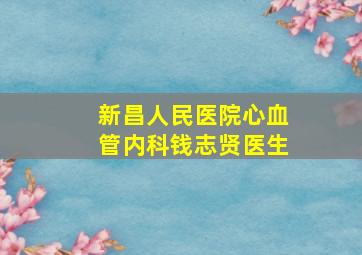 新昌人民医院心血管内科钱志贤医生